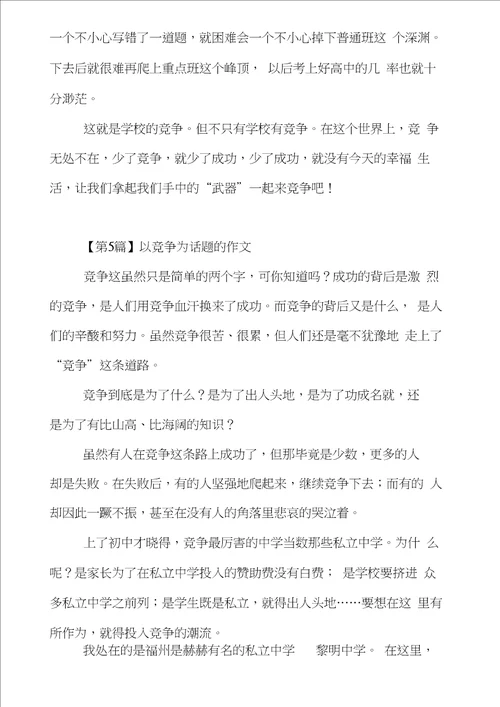 一个不小心写错了一道题，就困难会一个不小心掉下普通班这 个深渊。下去后就很难再爬上重点班这个峰顶， 以后考上好高中的几 率也就十分渺茫。

这就是学校的竞争。但不只有学校有竞争。在这个世界上，竞 争无处不在，少了竞争，就少了成功，少了成功，就没有今天的幸福 生活，让我们拿起我们手中的“武器”一起来竞争吧！

【第5篇】以竞争为话题的作文

竞争这虽然只是简单的两个字，可你知道吗？成功的背后是激 烈的竞争，是人们用竞争血汗换来了成功。而竞争的背后又是什么， 是人们的辛酸和努力。虽然竞争很苦、很累，但人们还是毫不犹豫地 走上了“竞争”这条道路。

竞争到底是为了什么？是为了出人头地，是为了功成名就，还是为了有比山高、比海阔的知识？

虽然有人在竞争这条路上成功了，但那毕竟是少数，更多的人却是失败。在失败后，有的人坚强地爬起来，继续竞争下去；而有的 人却因此一蹶不振，甚至在没有人的角落里悲哀的哭泣着。

上了初中才晓得，竞争最厉害的中学当数那些私立中学。为什 么呢？是家长为了在私立中学投入的赞助费没有白费； 是学校要挤进 众多私立中学之前列；是学生既是私立，就得出人头地……要想在这 里有所作为，就得投入竞争的潮流。

我处在的是福州是赫赫有名的私立中学 黎明中学。 在这里，